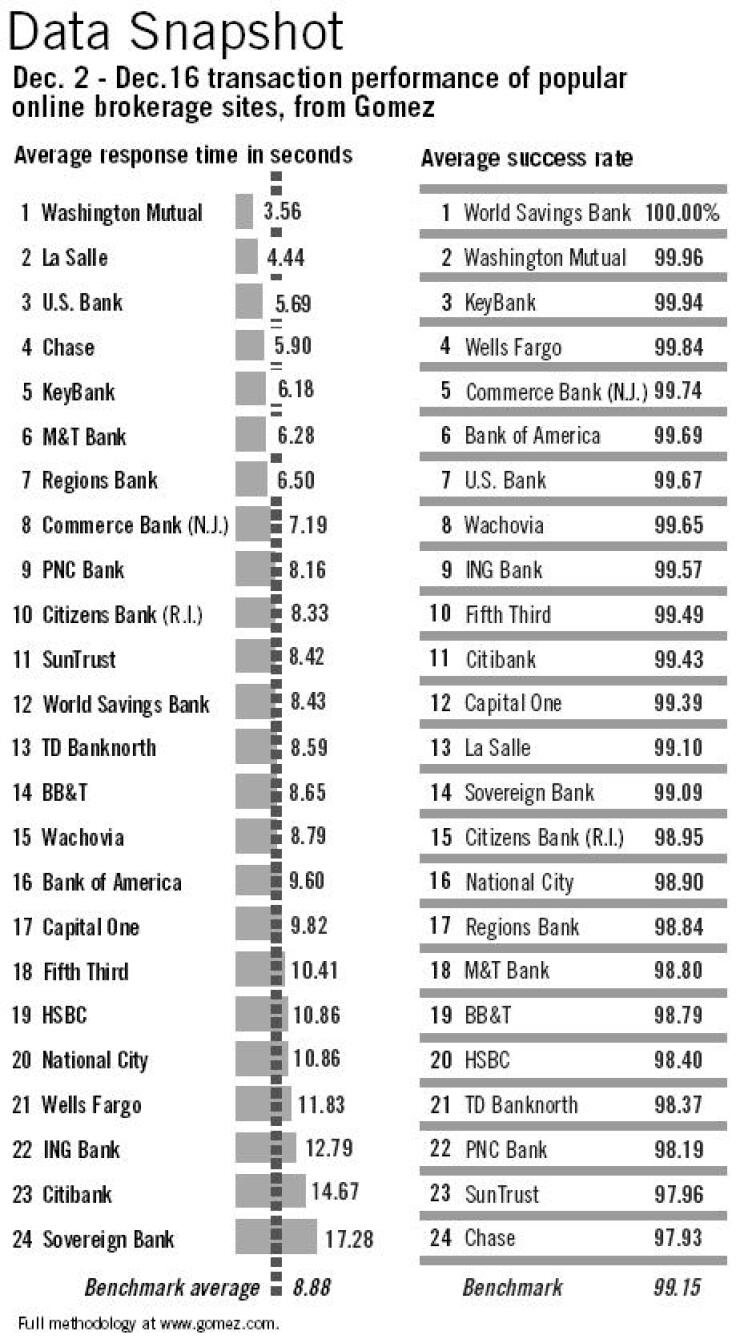 Data Snapshot

Dec. 2 - Dec.16 transaction performance of popular online brokerage sites, from Gomez

Average response time in seconds

| | | |
|---|---|---|
| 1 | Washington Mutual | 3.56 |
| 2 | La Salle | 4.44 |
| 3 | U.S. Bank | 5.69 |
| 4 | Chase | 5.90 |
| 5 | KeyBank | 6.18 |
| 6 | M&T Bank | 6.28 |
| 7 | Regions Bank | 6.50 |
| 8 | Commerce Bank (N.J.) | 7.19 |
| 9 | PNC Bank | 8.16 |
| 10 | Citizens Bank (R.I.) | 8.33 |
| 11 | SunTrust | 8.42 |
| 12 | World Savings Bank | 8.43 |
| 13 | TD Banknorth | 8.59 |
| 14 | BB&T | 8.65 |
| 15 | Wachovia | 8.79 |
| 16 | Bank of America | 9.60 |
| 17 | Capital One | 9.82 |
| 18 | Fifth Third | 10.41 |
| 19 | HSBC | 10.86 |
| 20 | National City | 10.86 |
| 21 | Wells Fargo | 11.83 |
| 22 | ING Bank | 12.79 |
| 23 | Citibank | 14.67 |
| 24 | Sovereign Bank | 17.28 |
| | Benchmark average | 8.88 |

Average success rate

| | | |
|---|---|---|
| 1 | World Savings Bank | 100.00% |
| 2 | Washington Mutual | 99.96 |
| 3 | KeyBank | 99.94 |
| 4 | Wells Fargo | 99.84 |
| 5 | Commerce Bank (N.J.) | 99.74 |
| 6 | Bank of America | 99.69 |
| 7 | U.S. Bank | 99.67 |
| 8 | Wachovia | 99.65 |
| 9 | ING Bank | 99.57 |
| 10 | Fifth Third | 99.49 |
| 11 | Citibank | 99.43 |
| 12 | Capital One | 99.39 |
| 13 | La Salle | 99.10 |
| 14 | Sovereign Bank | 99.09 |
| 15 | Citizens Bank (R.I.) | 98.95 |
| 16 | National City | 98.90 |
| 17 | Regions Bank | 98.84 |
| 18 | M&T Bank | 98.80 |
| 19 | BB&T | 98.79 |
| 20 | HSBC | 98.40 |
| 21 | TD Banknorth | 98.37 |
| 22 | PNC Bank | 98.19 |
| 23 | SunTrust | 97.96 |
| 24 | Chase | 97.93 |
| | Benchmark | 99.15 |

Full methodology at www.gomez.com.